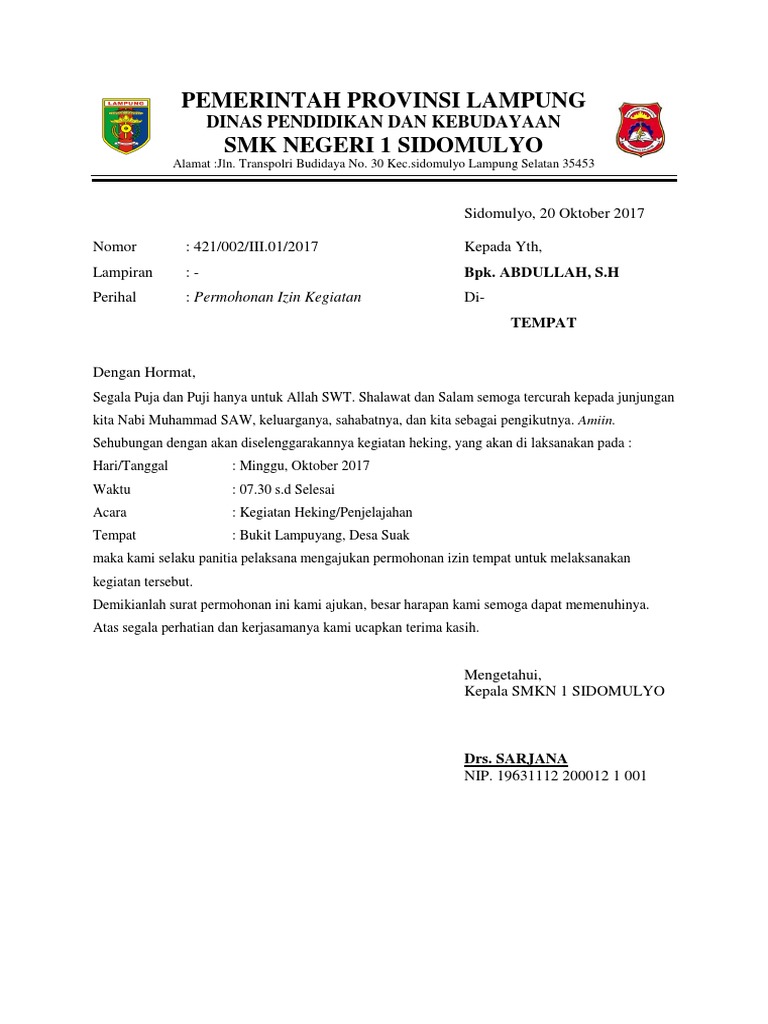 LAMPUNG

PEMERINTAH PROVINSI LAMPUNG
DINAS PENDIDIKAN DAN KEBUDAYAAN
SMK NEGERI 1 SIDOMULYO
Alamat :Jln. Transpolri Budidaya No. 30 Kec.sidomulyo Lampung Selatan 35453

Sidomulyo, 20 Oktober 2017

Nomor : 421/002/III.01/2017
Lampiran : -
Perihal : Permohonan Izin Kegiatan

Kepada Yth,
Bpk. ABDULLAH, S.H
Di-
TEMPAT

Dengan Hormat,

Segala Puja dan Puji hanya untuk Allah SWT. Shalawat dan Salam semoga tercurah kepada junjungan kita Nabi Muhammad SAW, keluarganya, sahabatnya, dan kita sebagai pengikutnya. Amiin.
Sehubungan dengan akan diselenggarakannya kegiatan heking, yang akan di laksanakan pada :
Hari/Tanggal : Minggu, Oktober 2017
Waktu : 07.30 s.d Selesai
Acara : Kegiatan Heking/Penjelajahan
Tempat : Bukit Lampuyang, Desa Suak
maka kami selaku panitia pelaksana mengajukan permohonan izin tempat untuk melaksanakan kegiatan tersebut.
Demikianlah surat permohonan ini kami ajukan, besar harapan kami semoga dapat memenuhinya.
Atas segala perhatian dan kerjasamanya kami ucapkan terima kasih.

Mengetahui,
Kepala SMKN 1 SIDOMULYO

Drs. SARJANA
NIP. 19631112 200012 1 001